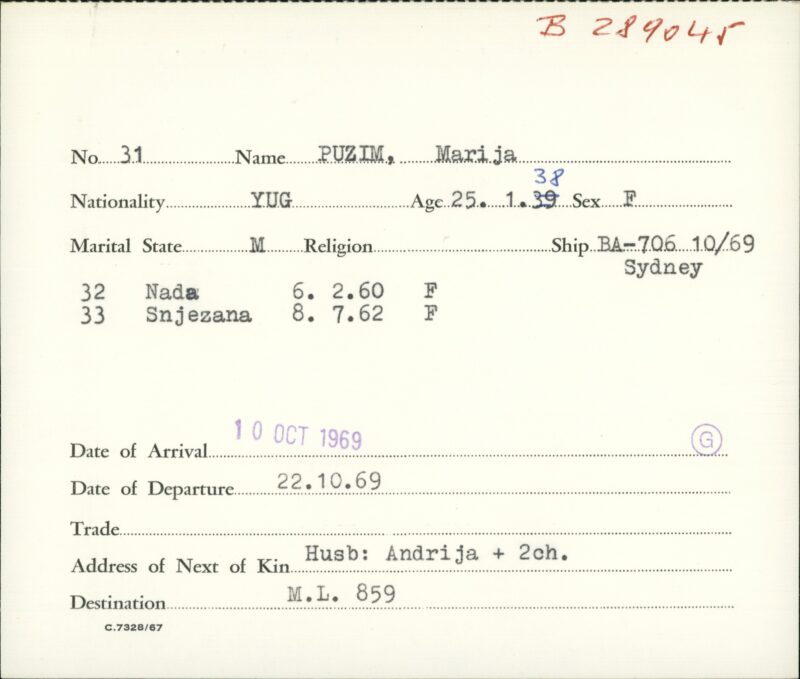 B 289045

No. 31 Name PUZIM, Marija

Nationality YUG Age 25. 1. 39 38 Sex F

Marital State M Religion Ship BA-706 10/69 Sydney

32 Nada 6. 2.60 F
33 Snjezana 8. 7.62 F

Date of Arrival 10 OCT 1969 G

Date of Departure 22.10.69

Trade

Address of Next of Kin Husb: Andrija + 2ch.

Destination M.L. 859

C.7328/67